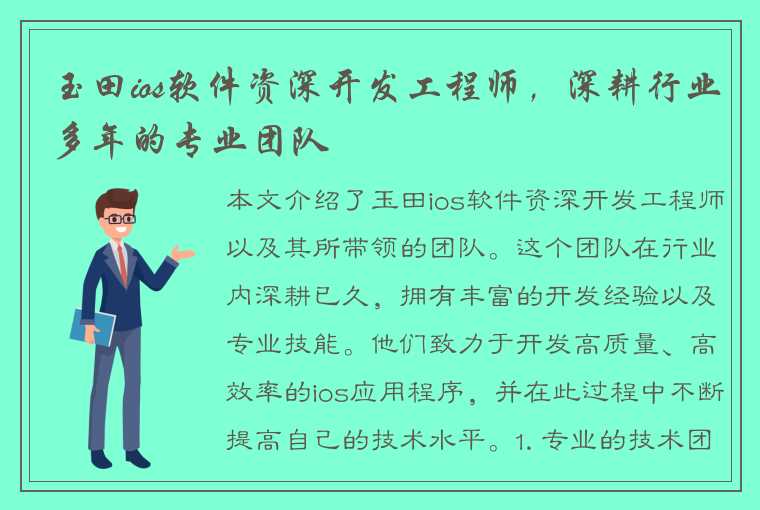 玉田ios软件资深开发工程师，深耕行业多年的专业团队

本文介绍了玉田ios软件资深开发工程师以及其所带领的团队。这个团队在行业内深耕已久，拥有丰富的开发经验以及专业技能。他们致力于开发高质量、高效率的ios应用程序，并在此过程中不断提高自己的技术水平。1. 专业的技术团